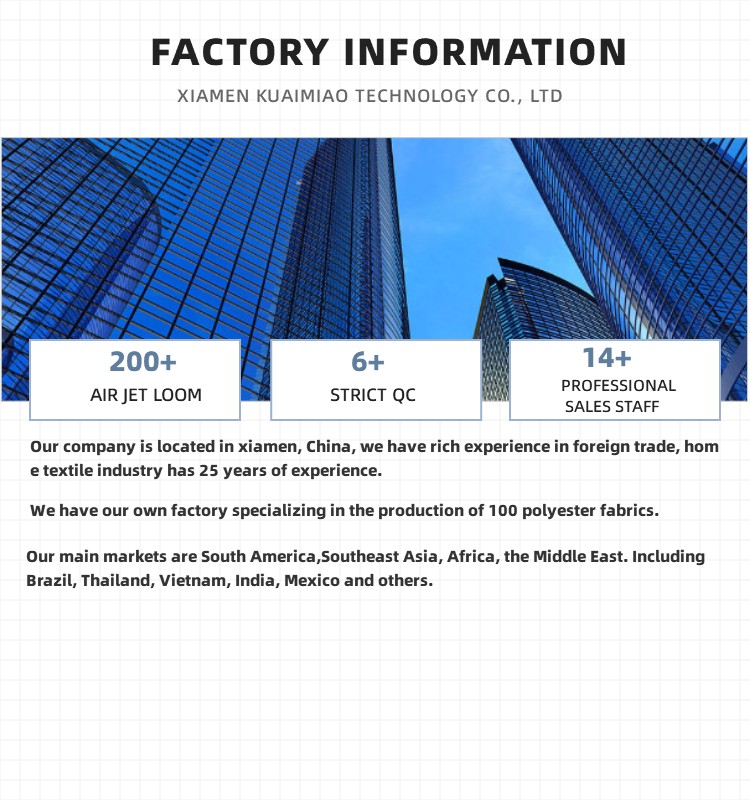 FACTORY INFORMATION

XIAMEN KUAIMIAO TECHNOLOGY CO., LTD

200+
AIR JET LOOM

6+
STRICT QC

14+
PROFESSIONAL
SALES STAFF

Our company is located in xiamen, China, we have rich experience in foreign trade, hom e textile industry has 25 years of experience.

We have our own factory specializing in the production of 100 polyester fabrics.

Our main markets are South America,Southeast Asia, Africa, the Middle East. Including Brazil, Thailand, Vietnam, India, Mexico and others.